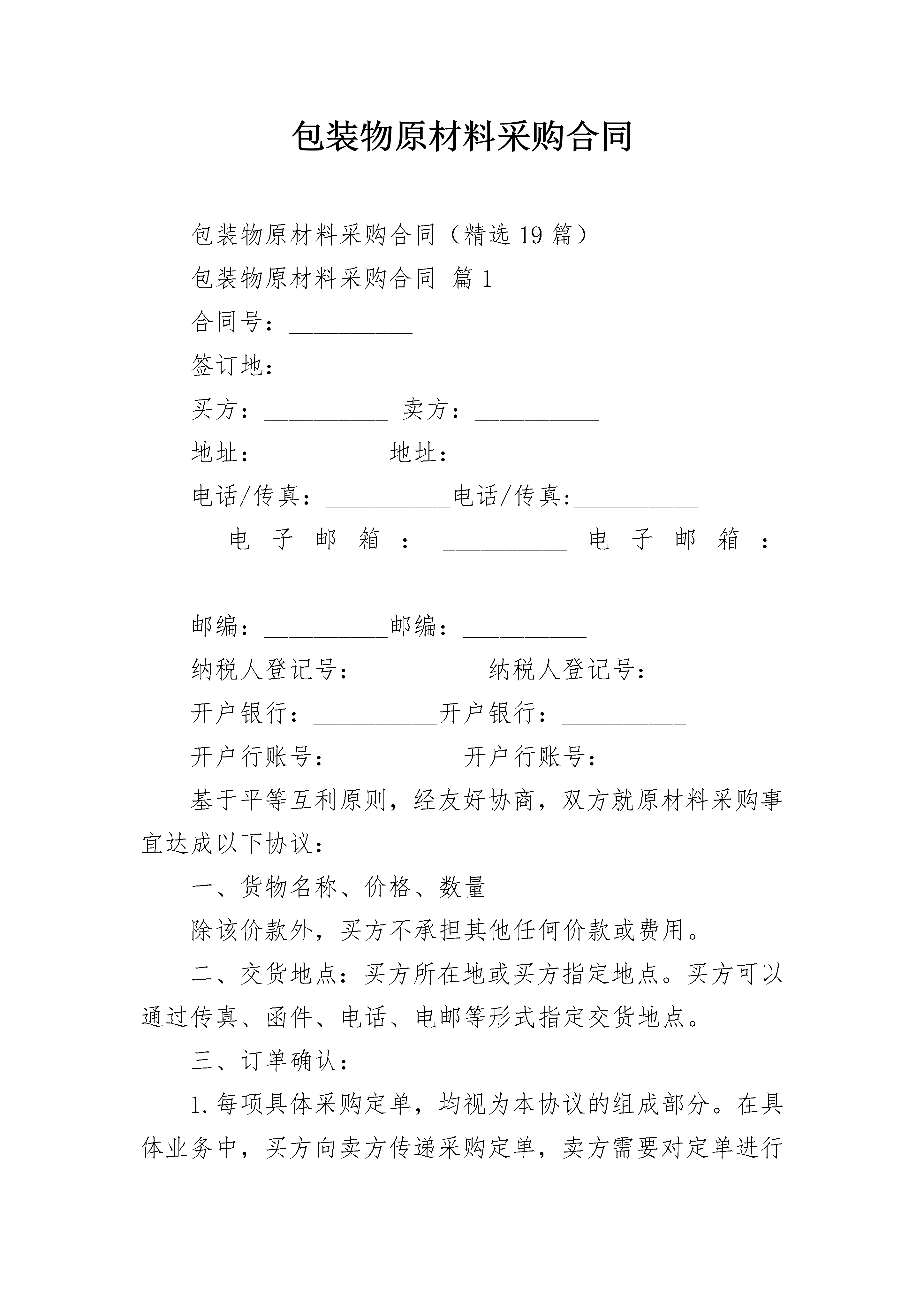 包装物原材料采购合同

包装物原材料采购合同（精选19篇）

包装物原材料采购合同 篇1

合同号：__________

签订地：__________

买方：__________ 卖方：__________

地址：__________地址：__________

电话/传真：__________电话/传真:__________

电子邮箱：__________ 电子邮箱：____________________

邮编：__________邮编：__________

纳税人登记号：__________纳税人登记号：__________

开户银行：__________开户银行：__________

开户行账号：__________开户行账号：__________

基于平等互利原则，经友好协商，双方就原材料采购事宜达成以下协议：

一、货物名称、价格、数量

除该价款外，买方不承担其他任何价款或费用。

二、交货地点：买方所在地或买方指定地点。买方可以通过传真、函件、电话、电邮等形式指定交货地点。

三、订单确认：

1.每项具体采购定单，均视为本协议的组成部分。在具体业务中，买方向卖方传递采购定单，卖方需要对定单进行